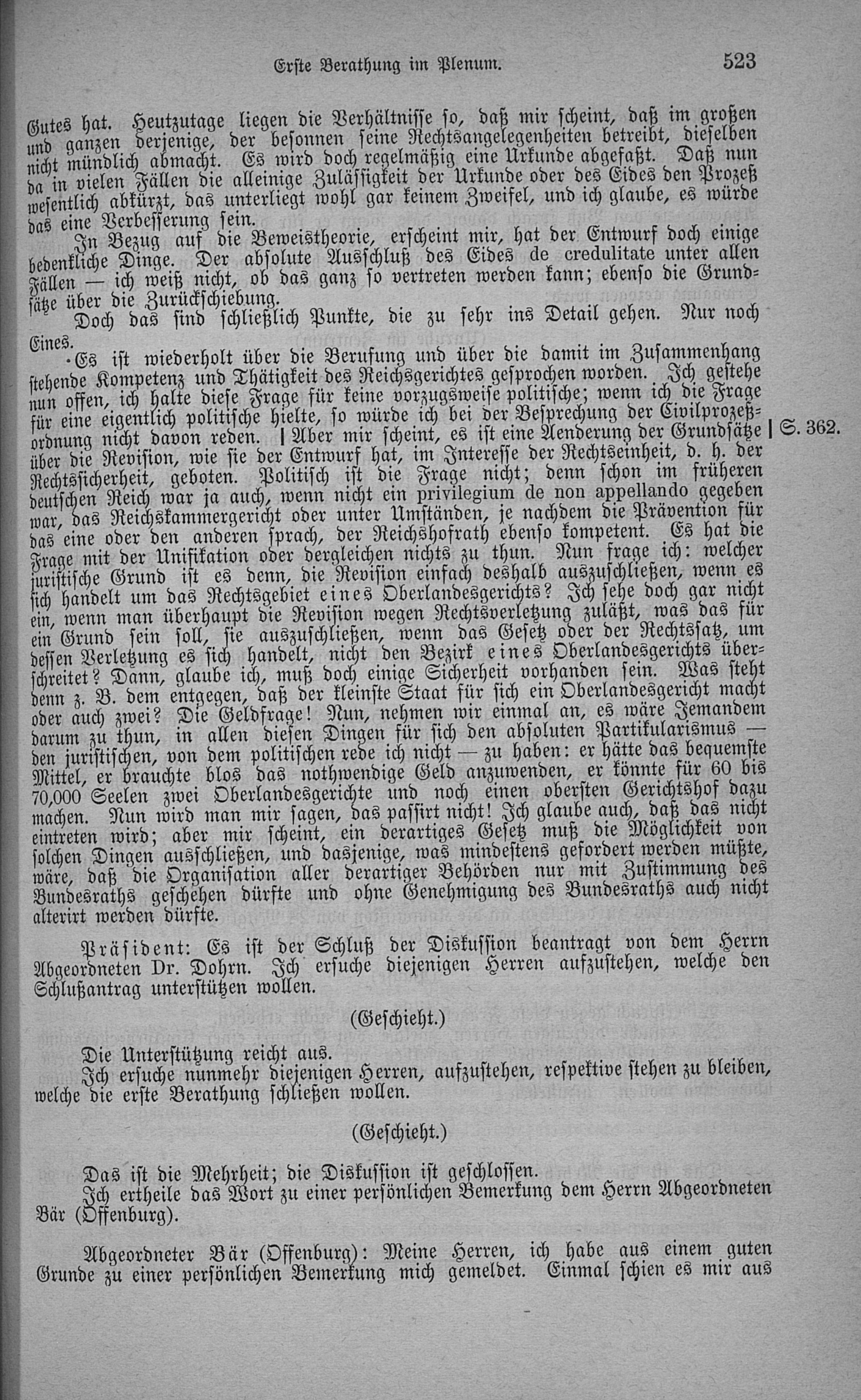 Erste Berathung im Plenum. 523

Gutes hat. Heutzutage liegen die Verhältnisse so, daß mir scheint, daß im großen und ganzen derjenige, der besonnen seine Rechtsangelegenheiten betreibt, dieselben nicht mündlich abmacht. Es wird doch regelmäßig eine Urkunde abgefaßt. Daß nun da in vielen Fällen die alleinige Zulässigkeit der Urkunde oder des Eides den Prozeß wesentlich abkürzt, das unterliegt wohl gar keinem Zweifel, und ich glaube, es würde das eine Verbesserung sein.

In Bezug auf die Beweistheorie, erscheint mir, hat der Entwurf doch einige bedenkliche Dinge. Der absolute Ausschluß des Eides de credulitate unter allen Fällen — ich weiß nicht, ob das ganz so vertreten werden kann; ebenso die Grundsätze über die Zurückschiebung.

Doch das sind schließlich Punkte, die zu sehr ins Detail gehen. Nur noch Eines.

Es ist wiederholt über die Berufung und über die damit im Zusammenhang stehende Kompetenz und Thätigkeit des Reichsgerichtes gesprochen worden. Ich gestehe nun offen, ich halte diese Frage für keine vorzugsweise politische; wenn ich die Frage für eine eigentlich politische hielte, so würde ich bei der Besprechung der Civilprozeßordnung nicht davon reden. | Aber mir scheint, es ist eine Aenderung der Grundsätze | S. 362. über die Revision, wie sie der Entwurf hat, im Interesse der Rechtseinheit, d. h. der Rechtssicherheit, geboten. Politisch ist die Frage nicht; denn schon im früheren deutschen Reich war ja auch, wenn nicht ein privilegium de non appellando gegeben war, das Reichskammergericht oder unter Umständen, je nachdem die Prävention für das eine oder den anderen sprach, der Reichshofrath ebenso kompetent. Es hat die Frage mit der Unifikation oder dergleichen nichts zu thun. Nun frage ich: welcher juristische Grund ist es denn, die Revision einfach deshalb auszuschließen, wenn es sich handelt um das Rechtsgebiet eines Oberlandesgerichts? Ich sehe doch gar nicht ein, wenn man überhaupt die Revision wegen Rechtsverletzung zuläßt, was das für ein Grund sein soll, sie auszuschließen, wenn das Gesetz oder der Rechtssatz, um dessen Verletzung es sich handelt, nicht den Bezirk eines Oberlandesgerichts überschreitet? Dann, glaube ich, muß doch einige Sicherheit vorhanden sein. Was steht denn z. B. dem entgegen, daß der kleinste Staat für sich ein Oberlandesgericht macht oder auch zwei? Die Geldfrage! Nun, nehmen wir einmal an, es wäre Jemandem darum zu thun, in allen diesen Dingen für sich den absoluten Partikularismus — den juristischen, von dem politischen rede ich nicht — zu haben: er hätte das bequemste Mittel, er brauchte blos das nothwendige Geld anzuwenden, er könnte für 60 bis 70,000 Seelen zwei Oberlandesgerichte und noch einen obersten Gerichtshof dazu machen. Nun wird man mir sagen, das passirt nicht! Ich glaube auch, daß das nicht eintreten wird; aber mir scheint, ein derartiges Gesetz muß die Möglichkeit von solchen Dingen ausschließen, und dasjenige, was mindestens gefordert werden müßte, wäre, daß die Organisation aller derartiger Behörden nur mit Zustimmung des Bundesraths geschehen dürfte und ohne Genehmigung des Bundesraths auch nicht alterirt werden dürfte.

Präsident: Es ist der Schluß der Diskussion beantragt von dem Herrn Abgeordneten Dr. Dohrn. Ich ersuche diejenigen Herren aufzustehen, welche den Schlußantrag unterstützen wollen.

(Geschieht.)

Die Unterstützung reicht aus.
Ich ersuche nunmehr diejenigen Herren, aufzustehen, respektive stehen zu bleiben, welche die erste Berathung schließen wollen.

(Geschieht.)

Das ist die Mehrheit; die Diskussion ist geschlossen.
Ich ertheile das Wort zu einer persönlichen Bemerkung dem Herrn Abgeordneten Bär (Offenburg).

Abgeordneter Bär (Offenburg): Meine Herren, ich habe aus einem guten Grunde zu einer persönlichen Bemerkung mich gemeldet. Einmal schien es mir aus